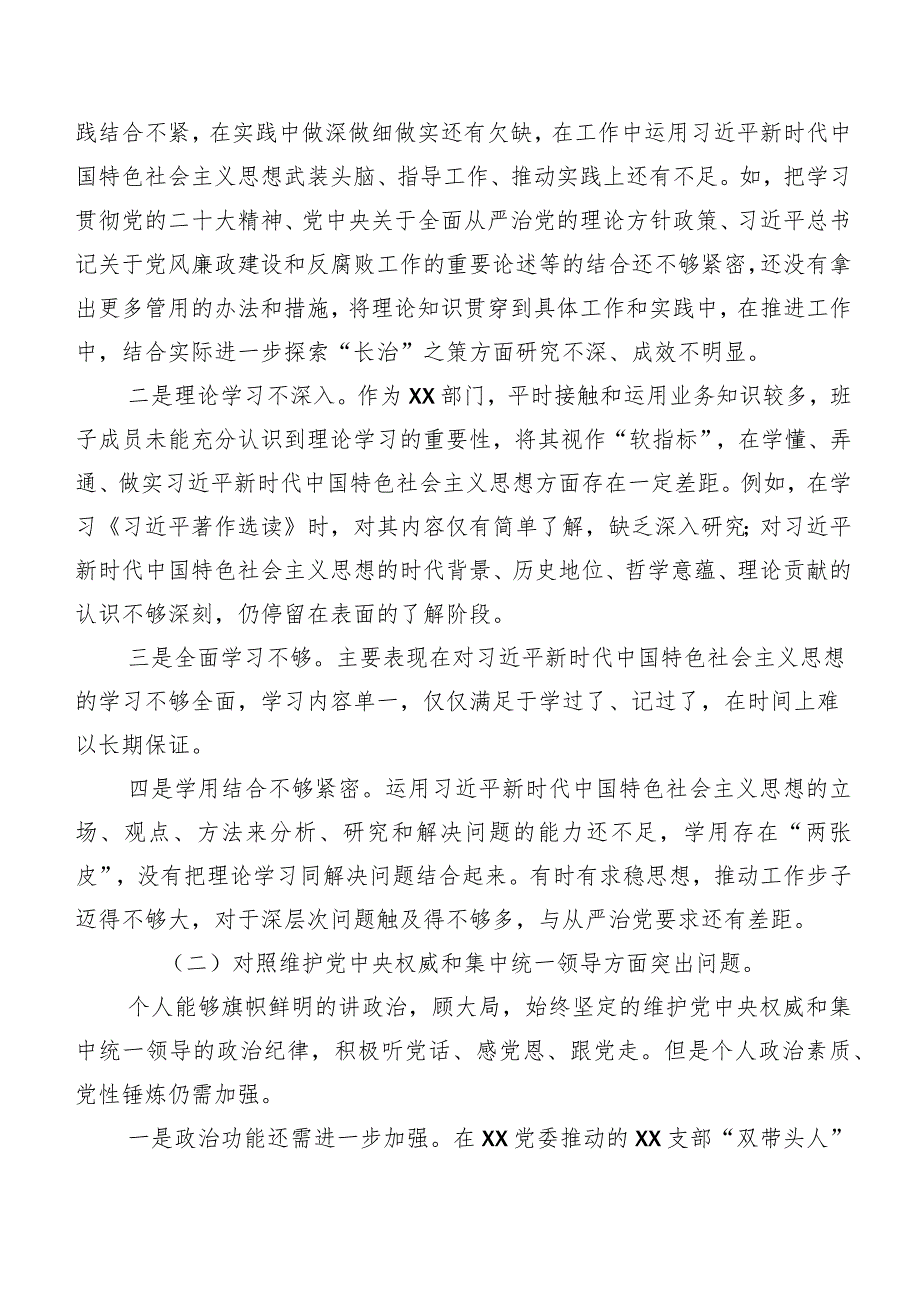 践结合不紧，在实践中做深做细做实还有欠缺，在工作中运用习近平新时代中国特色社会主义思想武装头脑、指导工作、推动实践上还有不足。如，把学习贯彻党的二十大精神、党中央关于全面从严治党的理论方针政策、习近平总书记关于党风廉政建设和反腐败工作的重要论述等的结合还不够紧密，还没有拿出更多管用的办法和措施，将理论知识贯穿到具体工作和实践中，在推进工作中，结合实际进一步探索“长治”之策方面研究不深、成效不明显。

二是理论学习不深入。作为XX部门，平时接触和运用业务知识较多，班子成员未能充分认识到理论学习的重要性，将其视作“软指标”，在学懂、弄通、做实习近平新时代中国特色社会主义思想方面存在一定差距。例如，在学习《习近平著作选读》时，对其内容仅有简单了解，缺乏深入研究；对习近平新时代中国特色社会主义思想的时代背景、历史地位、哲学意蕴、理论贡献的认识不够深刻，仍停留在表面的了解阶段。

三是全面学习不够。主要表现在对习近平新时代中国特色社会主义思想的学习不够全面，学习内容单一，仅仅满足于学过了、记过了，在时间上难以长期保证。

四是学用结合不够紧密。运用习近平新时代中国特色社会主义思想的立场、观点、方法来分析、研究和解决问题的能力还不足，学用存在“两张皮”，没有把理论学习同解决问题结合起来。有时有求稳思想，推动工作步子迈得不够大，对于深层次问题触及得不够多，与从严治党要求还有差距。

（二）对照维护党中央权威和集中统一领导方面突出问题。

个人能够旗帜鲜明的讲政治，顾大局，始终坚定的维护党中央权威和集中统一领导的政治纪律，积极听党话、感党恩、跟党走。但是个人政治素质、党性锤炼仍需加强。

一是政治功能还需进一步加强。在XX党委推动的XX支部“双带头人”